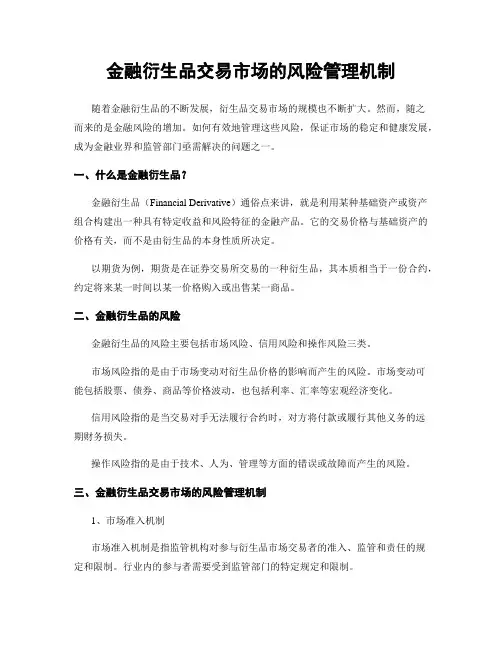 金融衍生品交易市场的风险管理机制

随着金融衍生品的不断发展，衍生品交易市场的规模也不断扩大。然而，随之而来的是金融风险的增加。如何有效地管理这些风险，保证市场的稳定和健康发展，成为金融业界和监管部门亟需解决的问题之一。

一、什么是金融衍生品？

金融衍生品（Financial Derivative）通俗点来讲，就是利用某种基础资产或资产组合构建出一种具有特定收益和风险特征的金融产品。它的交易价格与基础资产的价格有关，而不是由衍生品的本身性质所决定。

以期货为例，期货是在证券交易所交易的一种衍生品，其本质相当于一份合约，约定将来某一时间以某一价格购入或出售某一商品。

二、金融衍生品的风险

金融衍生品的风险主要包括市场风险、信用风险和操作风险三类。

市场风险指的是由于市场变动对衍生品价格的影响而产生的风险。市场变动可能包括股票、债券、商品等价格波动，也包括利率、汇率等宏观经济变化。

信用风险指的是当交易对手无法履行合约时，对方将付款或履行其他义务的远期财务损失。

操作风险指的是由于技术、人为、管理等方面的错误或故障而产生的风险。

三、金融衍生品交易市场的风险管理机制

1、市场准入机制

市场准入机制是指监管机构对参与衍生品市场交易者的准入、监管和责任的规定和限制。行业内的参与者需要受到监管部门的特定规定和限制。